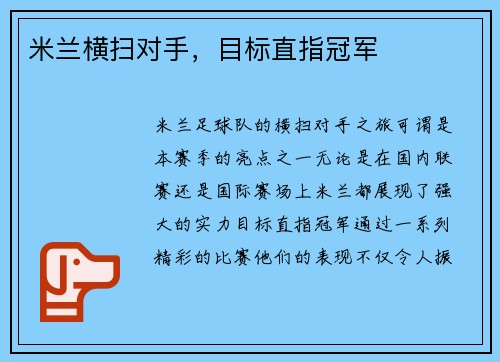 米兰横扫对手，目标直指冠军

米兰足球队的横扫对手之旅可谓是本赛季的亮点之一无论是在国内联赛还是国际赛场上米兰都展现了强大的实力目标直指冠军通过一系列精彩的比赛他们的表现不仅令人振